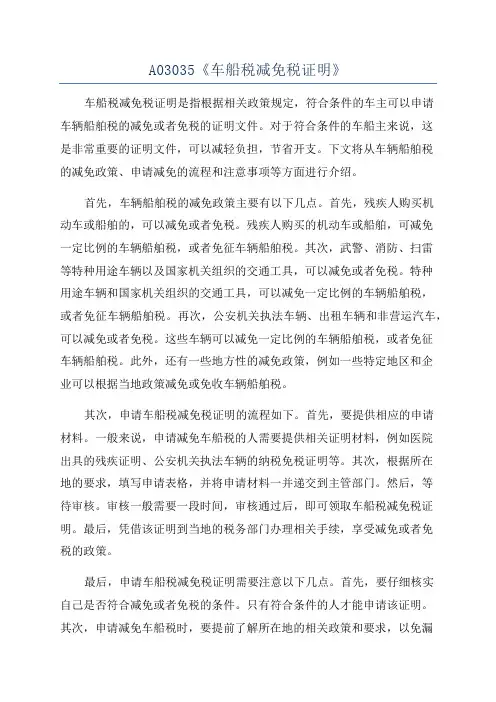 A03035《车船税减免税证明》

车船税减免税证明是指根据相关政策规定，符合条件的车主可以申请车辆船舶税的减免或者免税的证明文件。对于符合条件的车船主来说，这是非常重要的证明文件，可以减轻负担，节省开支。下文将从车辆船舶税的减免政策、申请减免的流程和注意事项等方面进行介绍。

首先，车辆船舶税的减免政策主要有以下几点。首先，残疾人购买机动车或船舶的，可以减免或者免税。残疾人购买的机动车或船舶，可减免一定比例的车辆船舶税，或者免征车辆船舶税。其次，武警、消防、扫雷等特种用途车辆以及国家机关组织的交通工具，可以减免或者免税。特种用途车辆和国家机关组织的交通工具，可以减免一定比例的车辆船舶税，或者免征车辆船舶税。再次，公安机关执法车辆、出租车辆和非营运汽车，可以减免或者免税。这些车辆可以减免一定比例的车辆船舶税，或者免征车辆船舶税。此外，还有一些地方性的减免政策，例如一些特定地区和企业可以根据当地政策减免或免收车辆船舶税。

其次，申请车船税减免税证明的流程如下。首先，要提供相应的申请材料。一般来说，申请减免车船税的人需要提供相关证明材料，例如医院出具的残疾证明、公安机关执法车辆的纳税免税证明等。其次，根据所在地的要求，填写申请表格，并将申请材料一并递交到主管部门。然后，等待审核。审核一般需要一段时间，审核通过后，即可领取车船税减免税证明。最后，凭借该证明到当地的税务部门办理相关手续，享受减免或者免税的政策。

最后，申请车船税减免税证明需要注意以下几点。首先，要仔细核实自己是否符合减免或者免税的条件。只有符合条件的人才能申请该证明。其次，申请减免车船税时，要提前了解所在地的相关政策和要求，以免漏